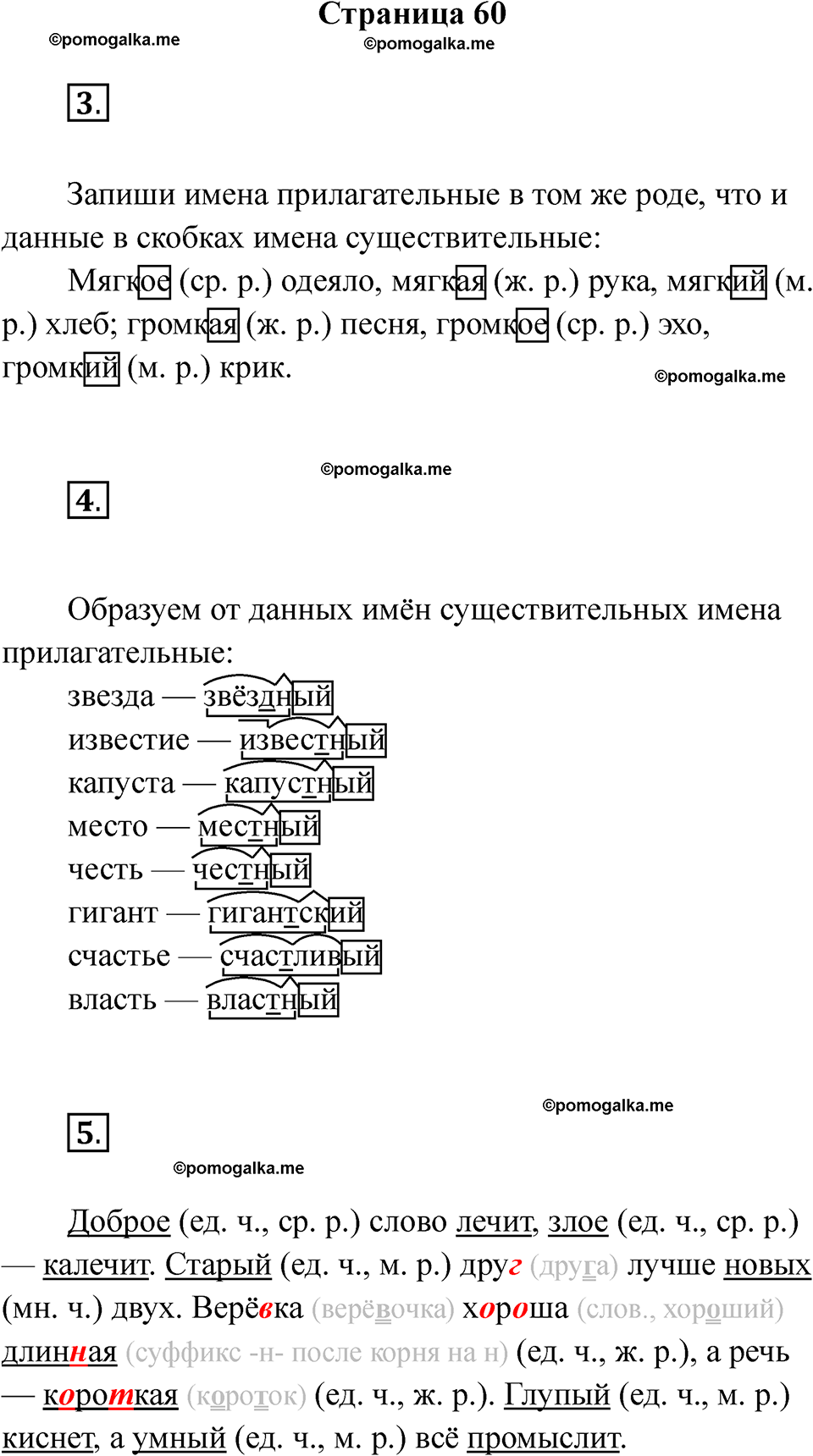 Страница 60

©pomogalka.me

©pomogalka.me

3.

Запиши имена прилагательные в том же роде, что и данные в скобках имена существительные:

Мягкое (ср. р.) одеяло, мягкая (ж. р.) рука, мягкий (м. р.) хлеб; громкая (ж. р.) песня, громкое (ср. р.) эхо, громкий (м. р.) крик.

©pomogalka.me

©pomogalka.me

4.

Образуем от данных имён существительных имена прилагательные:

звезда — звёздный
известие — известный
капуста — капустный
место — местный
честь — честный
гигант — гигантский
счастье — счастливый
власть — властный

©pomogalka.me

5.

©pomogalka.me

Доброе (ед. ч., ср. р.) слово лечит, злое (ед. ч., ср. р.) — калечит. Старый (ед. ч., м. р.) друг (друга) лучше новых (мн. ч.) двух. Верёвка (верёвочка) хороша (слов., хороший) длинная (суффикс -н- после корня на н) (ед. ч., ж. р.), а речь — короткая (короток) (ед. ч., ж. р.). Глупый (ед. ч., м. р.) киснет, а умный (ед. ч., м. р.) всё промыслит.